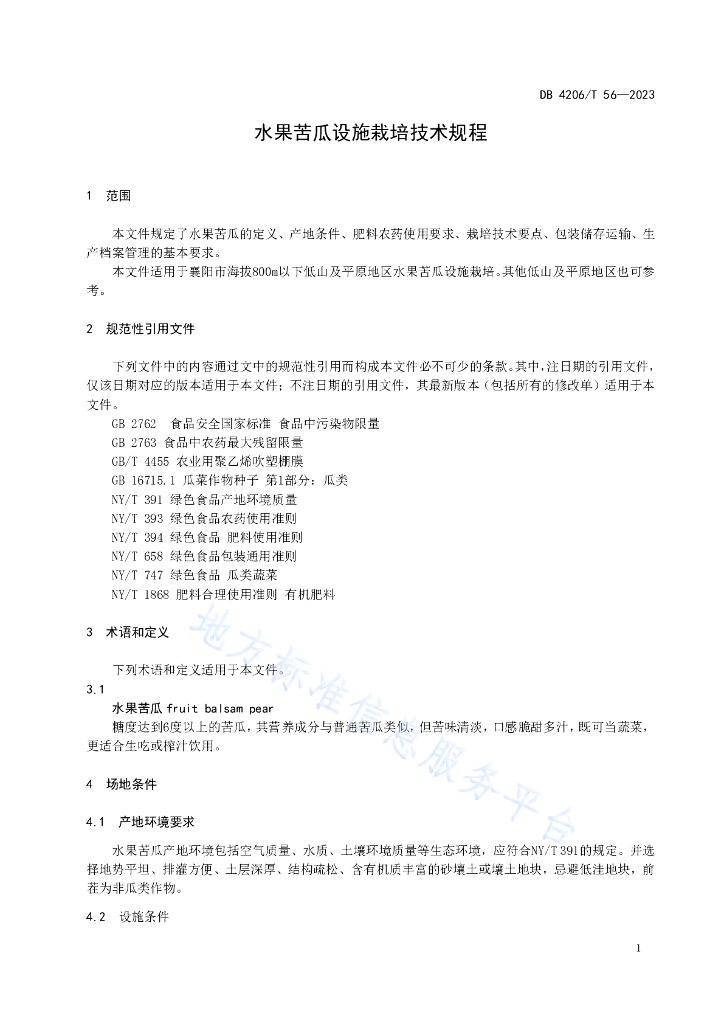 DB 4206/T 56—2023

水果苦瓜设施栽培技术规程

1 范围

本文件规定了水果苦瓜的定义、产地条件、肥料农药使用要求、栽培技术要点、包装储存运输、生产档案管理的基本要求。

本文件适用于襄阳市海拔800m以下低山及平原地区水果苦瓜设施栽培。其他低山及平原地区也可参考。

2 规范性引用文件

下列文件中的内容通过文中的规范性引用而构成本文件必不可少的条款。其中，注日期的引用文件，仅该日期对应的版本适用于本文件；不注日期的引用文件，其最新版本（包括所有的修改单）适用于本文件。

GB 2762 食品安全国家标准 食品中污染物限量
GB 2763 食品中农药最大残留限量
GB/T 4455 农业用聚乙烯吹塑棚膜
GB 16715.1 瓜菜作物种子 第1部分：瓜类
NY/T 391 绿色食品产地环境质量
NY/T 393 绿色食品农药使用准则
NY/T 394 绿色食品 肥料使用准则
NY/T 658 绿色食品包装通用准则
NY/T 747 绿色食品 瓜类蔬菜
NY/T 1868 肥料合理使用准则 有机肥料

3 术语和定义

下列术语和定义适用于本文件。

3.1
水果苦瓜 fruit balsam pear
糖度达到6度以上的苦瓜，其营养成分与普通苦瓜类似，但苦味清淡，口感脆甜多汁，既可当蔬菜，更适合生吃或榨汁饮用。

4 场地条件

4.1 产地环境要求

水果苦瓜产地环境包括空气质量、水质、土壤环境质量等生态环境，应符合NY/T 391的规定。并选择地势平坦、排灌方便、土层深厚、结构疏松、含有机质丰富的砂壤土或壤土地块，忌避低洼地块，前茬为非瓜类作物。

4.2 设施条件

地方标准信息服务平台

1